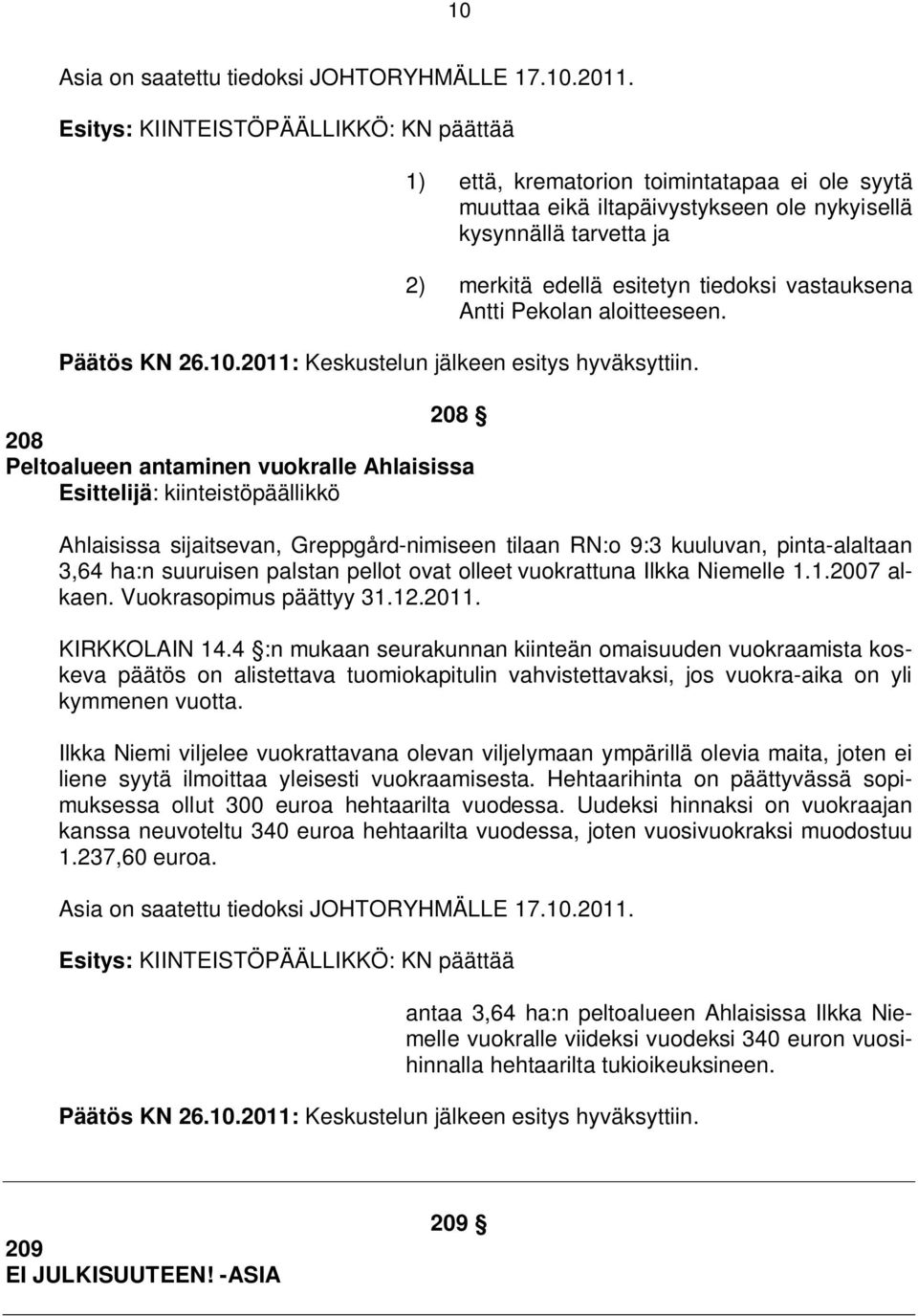 10

Asia on saatettu tiedoksi JOHTORYHMÄLLE 17.10.2011.

Esitys: KIINTEISTÖPÄÄLLIKKÖ: KN päättää

1) että, krematorion toimintatapaa ei ole syytä muuttaa eikä iltapäivystykseen ole nykyisellä kysynnällä tarvetta ja

2) merkitä edellä esitetyn tiedoksi vastauksena Antti Pekolan aloitteeseen.

Päätös KN 26.10.2011: Keskustelun jälkeen esitys hyväksyttiin.

208 §

208
Peltoalueen antaminen vuokralle Ahlaisissa
Esittelijä: kiinteistöpäällikkö

Ahlaisissa sijaitsevan, Greppgård-nimiseen tilaan RN:o 9:3 kuuluvan, pinta-alaltaan 3,64 ha:n suuruisen palstan pellot ovat olleet vuokrattuna Ilkka Niemelle 1.1.2007 alkaen. Vuokrasopimus päättyy 31.12.2011.

KIRKKOLAIN 14.4 §:n mukaan seurakunnan kiinteän omaisuuden vuokraamista koskeva päätös on alistettava tuomiokapitulin vahvistettavaksi, jos vuokra-aika on yli kymmenen vuotta.

Ilkka Niemi viljelee vuokrattavana olevan viljelymaan ympärillä olevia maita, joten ei liene syytä ilmoittaa yleisesti vuokraamisesta. Hehtaarihinta on päättyvässä sopimuksessa ollut 300 euroa hehtaarilta vuodessa. Uudeksi hinnaksi on vuokraajan kanssa neuvoteltu 340 euroa hehtaarilta vuodessa, joten vuosivuokraksi muodostuu 1.237,60 euroa.

Asia on saatettu tiedoksi JOHTORYHMÄLLE 17.10.2011.

Esitys: KIINTEISTÖPÄÄLLIKKÖ: KN päättää

antaa 3,64 ha:n peltoalueen Ahlaisissa Ilkka Niemelle vuokralle viideksi vuodeksi 340 euron vuosihinnalla hehtaarilta tukioikeuksineen.

Päätös KN 26.10.2011: Keskustelun jälkeen esitys hyväksyttiin.

209 §

209
EI JULKISUUTEEN! -ASIA